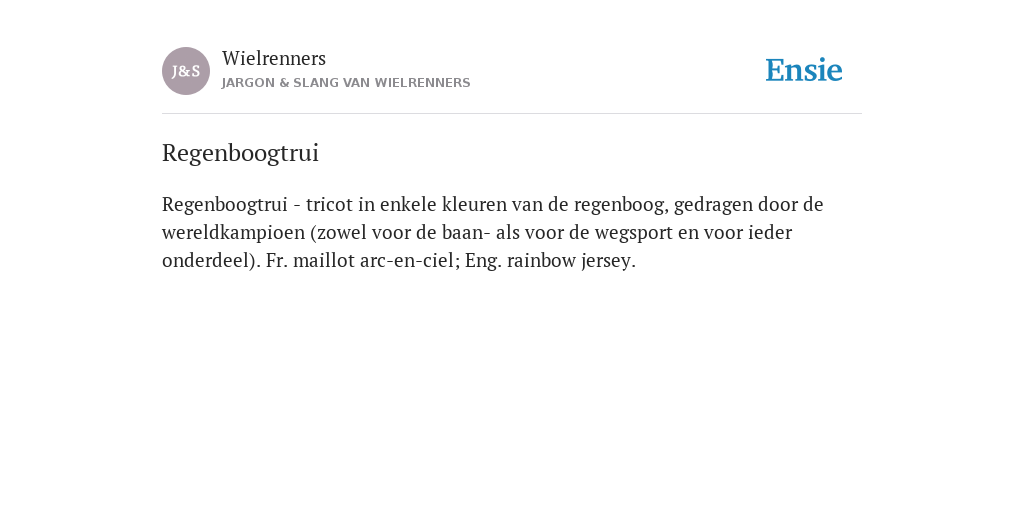 J&S
Wielrenners
JARGON & SLANG VAN WIELRENNERS

Ensie

Regenboogtrui

Regenboogtrui - tricot in enkele kleuren van de regenboog, gedragen door de wereldkampioen (zowel voor de baan- als voor de wegsport en voor ieder onderdeel). Fr. maillot arc-en-ciel; Eng. rainbow jersey.